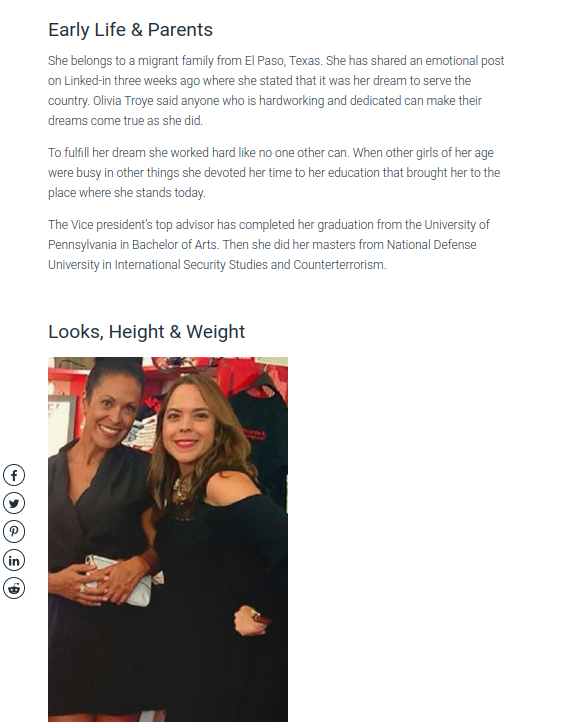 Early Life & Parents

She belongs to a migrant family from El Paso, Texas. She has shared an emotional post on Linked-in three weeks ago where she stated that it was her dream to serve the country. Olivia Troye said anyone who is hardworking and dedicated can make their dreams come true as she did.

To fulfill her dream she worked hard like no one other can. When other girls of her age were busy in other things she devoted her time to her education that brought her to the place where she stands today.

The Vice president's top advisor has completed her graduation from the University of Pennsylvania in Bachelor of Arts. Then she did her masters from National Defense University in International Security Studies and Counterterrorism.

Looks, Height & Weight